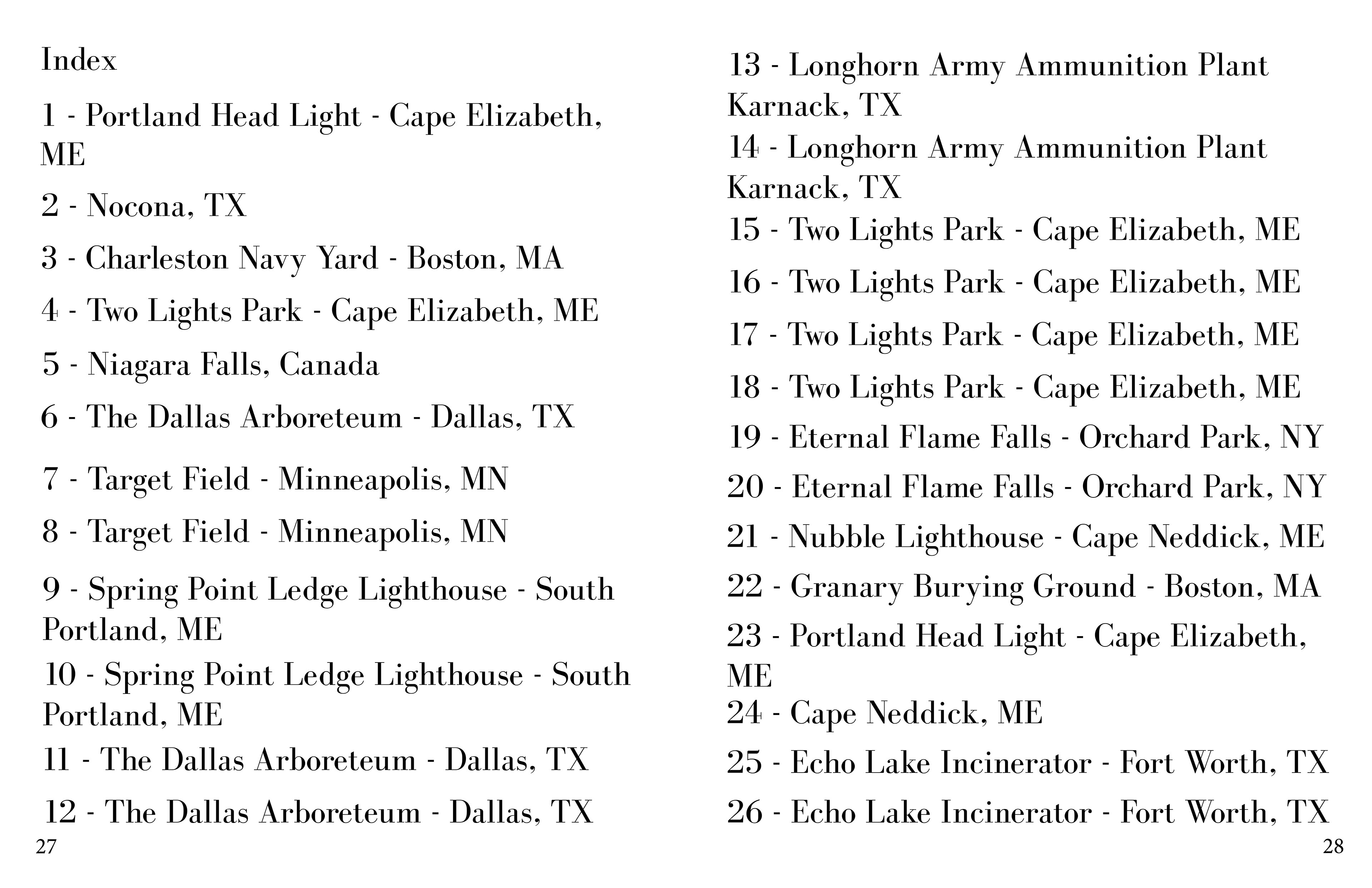 Index

1 - Portland Head Light - Cape Elizabeth, ME

2 - Nocona, TX

3 - Charleston Navy Yard - Boston, MA

4 - Two Lights Park - Cape Elizabeth, ME

5 - Niagara Falls, Canada

6 - The Dallas Arboreteum - Dallas, TX

7 - Target Field - Minneapolis, MN

8 - Target Field - Minneapolis, MN

9 - Spring Point Ledge Lighthouse - South Portland, ME

10 - Spring Point Ledge Lighthouse - South Portland, ME

11 - The Dallas Arboreteum - Dallas, TX

12 - The Dallas Arboreteum - Dallas, TX

27

13 - Longhorn Army Ammunition Plant Karnack, TX

14 - Longhorn Army Ammunition Plant Karnack, TX

15 - Two Lights Park - Cape Elizabeth, ME

16 - Two Lights Park - Cape Elizabeth, ME

17 - Two Lights Park - Cape Elizabeth, ME

18 - Two Lights Park - Cape Elizabeth, ME

19 - Eternal Flame Falls - Orchard Park, NY

20 - Eternal Flame Falls - Orchard Park, NY

21 - Nubble Lighthouse - Cape Neddick, ME

22 - Granary Burying Ground - Boston, MA

23 - Portland Head Light - Cape Elizabeth, ME

24 - Cape Neddick, ME

25 - Echo Lake Incinerator - Fort Worth, TX

26 - Echo Lake Incinerator - Fort Worth, TX

28